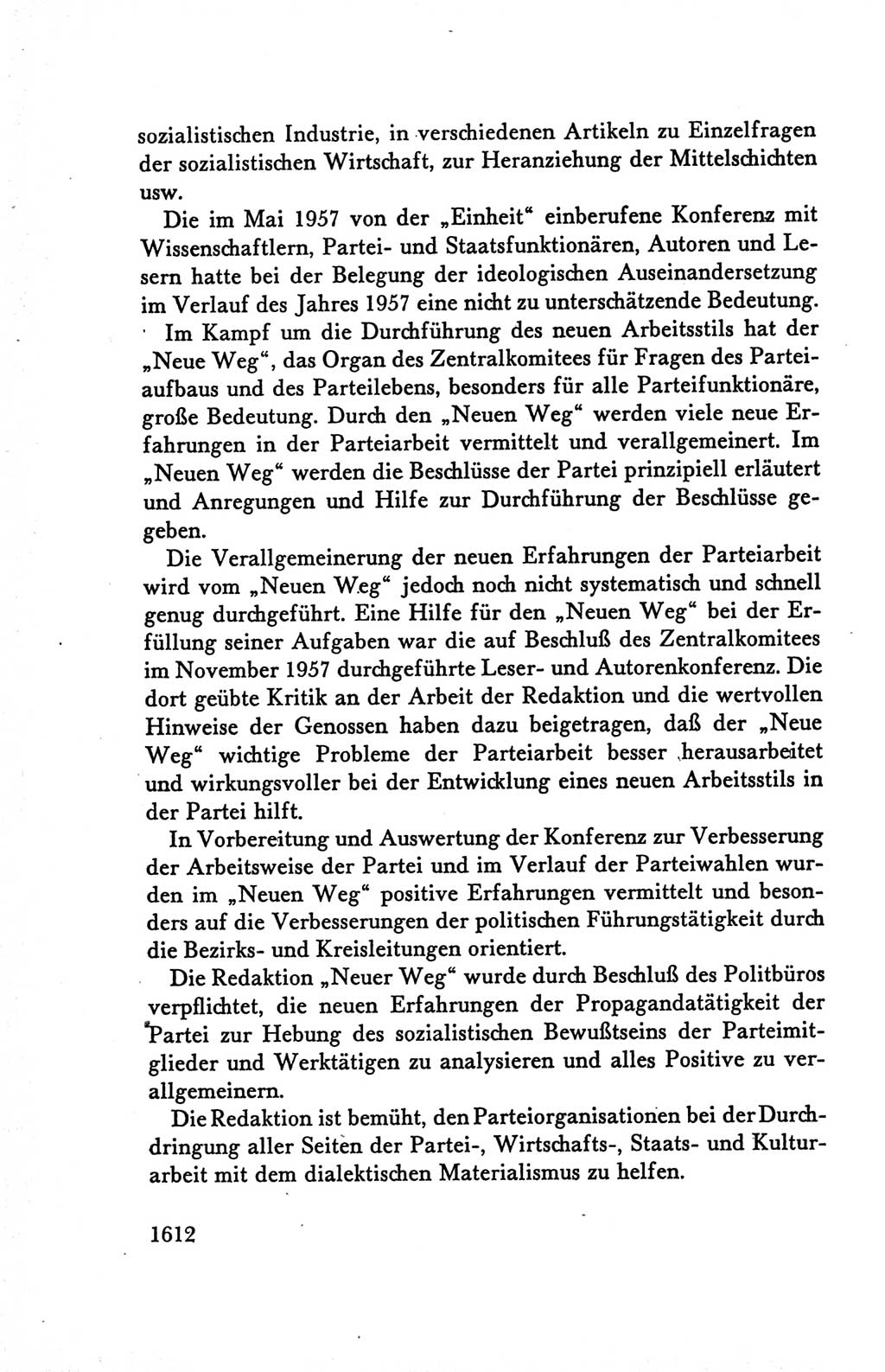 sozialistischen Industrie, in verschiedenen Artikeln zu Einzelfragen der sozialistischen Wirtschaft, zur Heranziehung der Mittelschichten usw.

Die im Mai 1957 von der „Einheit“ einberufene Konferenz mit Wissenschaftlern, Partei- und Staatsfunktionären, Autoren und Lesern hatte bei der Belegung der ideologischen Auseinandersetzung im Verlauf des Jahres 1957 eine nicht zu unterschätzende Bedeutung.

Im Kampf um die Durchführung des neuen Arbeitsstils hat der „Neue Weg“, das Organ des Zentralkomitees für Fragen des Parteiaufbaus und des Parteilebens, besonders für alle Parteifunktionäre, große Bedeutung. Durch den „Neuen Weg“ werden viele neue Erfahrungen in der Parteiarbeit vermittelt und verallgemeinert. Im „Neuen Weg“ werden die Beschlüsse der Partei prinzipiell erläutert und Anregungen und Hilfe zur Durchführung der Beschlüsse gegeben.

Die Verallgemeinerung der neuen Erfahrungen der Parteiarbeit wird vom „Neuen Weg“ jedoch noch nicht systematisch und schnell genug durchgeführt. Eine Hilfe für den „Neuen Weg“ bei der Erfüllung seiner Aufgaben war die auf Beschluß des Zentralkomitees im November 1957 durchgeführte Leser- und Autorenkonferenz. Die dort geübte Kritik an der Arbeit der Redaktion und die wertvollen Hinweise der Genossen haben dazu beigetragen, daß der „Neue Weg“ wichtige Probleme der Parteiarbeit besser herausarbeitet und wirkungsvoller bei der Entwicklung eines neuen Arbeitsstils in der Partei hilft.

In Vorbereitung und Auswertung der Konferenz zur Verbesserung der Arbeitsweise der Partei und im Verlauf der Parteiwahlen wurden im „Neuen Weg“ positive Erfahrungen vermittelt und besonders auf die Verbesserungen der politischen Führungstätigkeit durch die Bezirks- und Kreisleitungen orientiert.

Die Redaktion „Neuer Weg“ wurde durch Beschluß des Politbüros verpflichtet, die neuen Erfahrungen der Propagandatätigkeit der Partei zur Hebung des sozialistischen Bewußtseins der Parteimitglieder und Werktätigen zu analysieren und alles Positive zu verallgemeinern.

Die Redaktion ist bemüht, den Parteiorganisationen bei der Durchdringung aller Seiten der Partei-, Wirtschafts-, Staats- und Kulturarbeit mit dem dialektischen Materialismus zu helfen.

1612